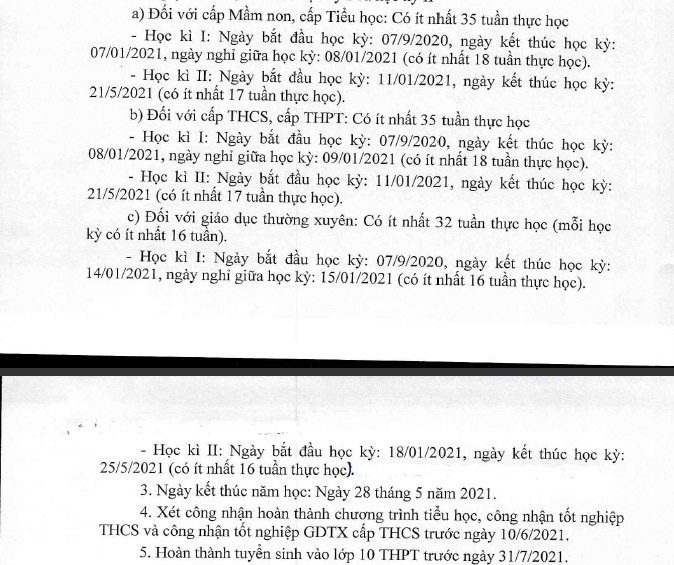 a) Đối với cấp Mầm non, cấp Tiểu học: Có ít nhất 35 tuần thực học

- Học kì I: Ngày bắt đầu học kỳ: 07/9/2020, ngày kết thúc học kỳ: 07/01/2021, ngày nghỉ giữa học kỳ: 08/01/2021 (có ít nhất 18 tuần thực học).

- Học kì II: Ngày bắt đầu học kỳ: 11/01/2021, ngày kết thúc học kỳ: 21/5/2021 (có ít nhất 17 tuần thực học).

b) Đối với cấp THCS, cấp THPT: Có ít nhất 35 tuần thực học

- Học kì I: Ngày bắt đầu học kỳ: 07/9/2020, ngày kết thúc học kỳ: 08/01/2021, ngày nghỉ giữa học kỳ: 09/01/2021 (có ít nhất 18 tuần thực học).

- Học kì II: Ngày bắt đầu học kỳ: 11/01/2021, ngày kết thúc học kỳ: 21/5/2021 (có ít nhất 17 tuần thực học).

c) Đối với giáo dục thường xuyên: Có ít nhất 32 tuần thực học (mỗi học kỳ có ít nhất 16 tuần).

- Học kì I: Ngày bắt đầu học kỳ: 07/9/2020, ngày kết thúc học kỳ: 14/01/2021, ngày nghỉ giữa học kỳ: 15/01/2021 (có ít nhất 16 tuần thực học).

- Học kì II: Ngày bắt đầu học kỳ: 18/01/2021, ngày kết thúc học kỳ: 25/5/2021 (có ít nhất 16 tuần thực học).

3. Ngày kết thúc năm học: Ngày 28 tháng 5 năm 2021.

4. Xét công nhận hoàn thành chương trình tiểu học, công nhận tốt nghiệp THCS và công nhận tốt nghiệp GDTX cấp THCS trước ngày 10/6/2021.

5. Hoàn thành tuyển sinh vào lớp 10 THPT trước ngày 31/7/2021.